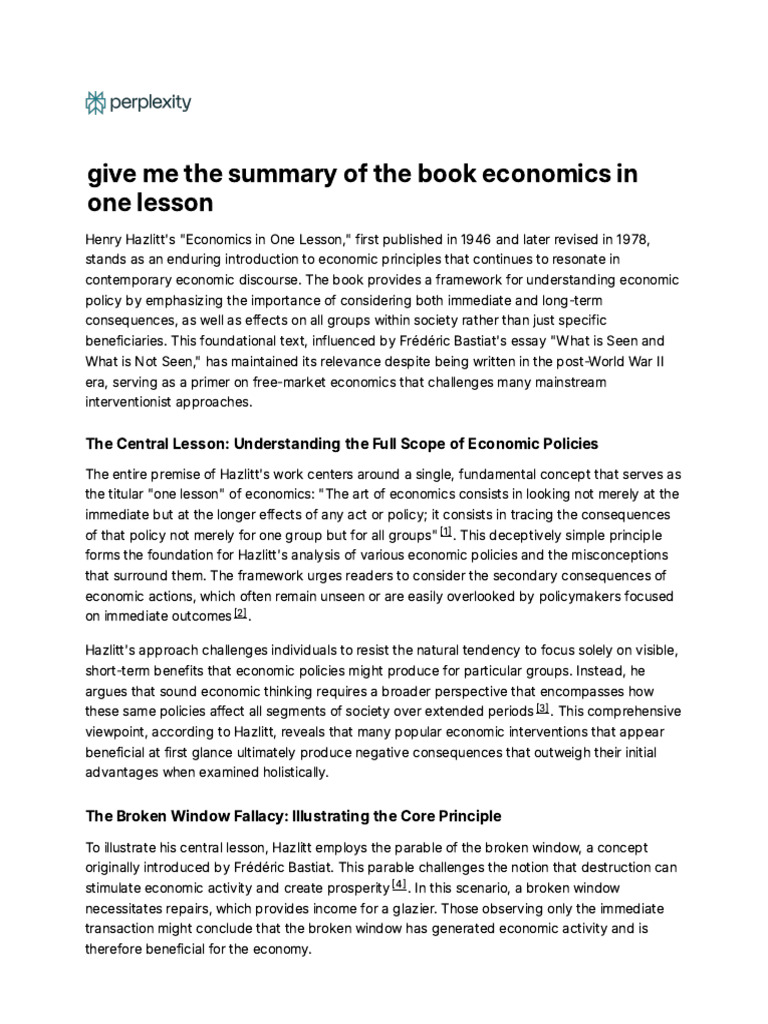 perplexity

give me the summary of the book economics in one lesson

Henry Hazlitt's "Economics in One Lesson," first published in 1946 and later revised in 1978, stands as an enduring introduction to economic principles that continues to resonate in contemporary economic discourse. The book provides a framework for understanding economic policy by emphasizing the importance of considering both immediate and long-term consequences, as well as effects on all groups within society rather than just specific beneficiaries. This foundational text, influenced by Frédéric Bastiat's essay "What is Seen and What is Not Seen," has maintained its relevance despite being written in the post-World War II era, serving as a primer on free-market economics that challenges many mainstream interventionist approaches.

The Central Lesson: Understanding the Full Scope of Economic Policies

The entire premise of Hazlitt's work centers around a single, fundamental concept that serves as the titular "one lesson" of economics: "The art of economics consists in looking not merely at the immediate but at the longer effects of any act or policy; it consists in tracing the consequences of that policy not merely for one group but for all groups" [1]. This deceptively simple principle forms the foundation for Hazlitt's analysis of various economic policies and the misconceptions that surround them. The framework urges readers to consider the secondary consequences of economic actions, which often remain unseen or are easily overlooked by policymakers focused on immediate outcomes [2].

Hazlitt's approach challenges individuals to resist the natural tendency to focus solely on visible, short-term benefits that economic policies might produce for particular groups. Instead, he argues that sound economic thinking requires a broader perspective that encompasses how these same policies affect all segments of society over extended periods [3]. This comprehensive viewpoint, according to Hazlitt, reveals that many popular economic interventions that appear beneficial at first glance ultimately produce negative consequences that outweigh their initial advantages when examined holistically.

The Broken Window Fallacy: Illustrating the Core Principle

To illustrate his central lesson, Hazlitt employs the parable of the broken window, a concept originally introduced by Frédéric Bastiat. This parable challenges the notion that destruction can stimulate economic activity and create prosperity [4]. In this scenario, a broken window necessitates repairs, which provides income for a glazier. Those observing only the immediate transaction might conclude that the broken window has generated economic activity and is therefore beneficial for the economy.